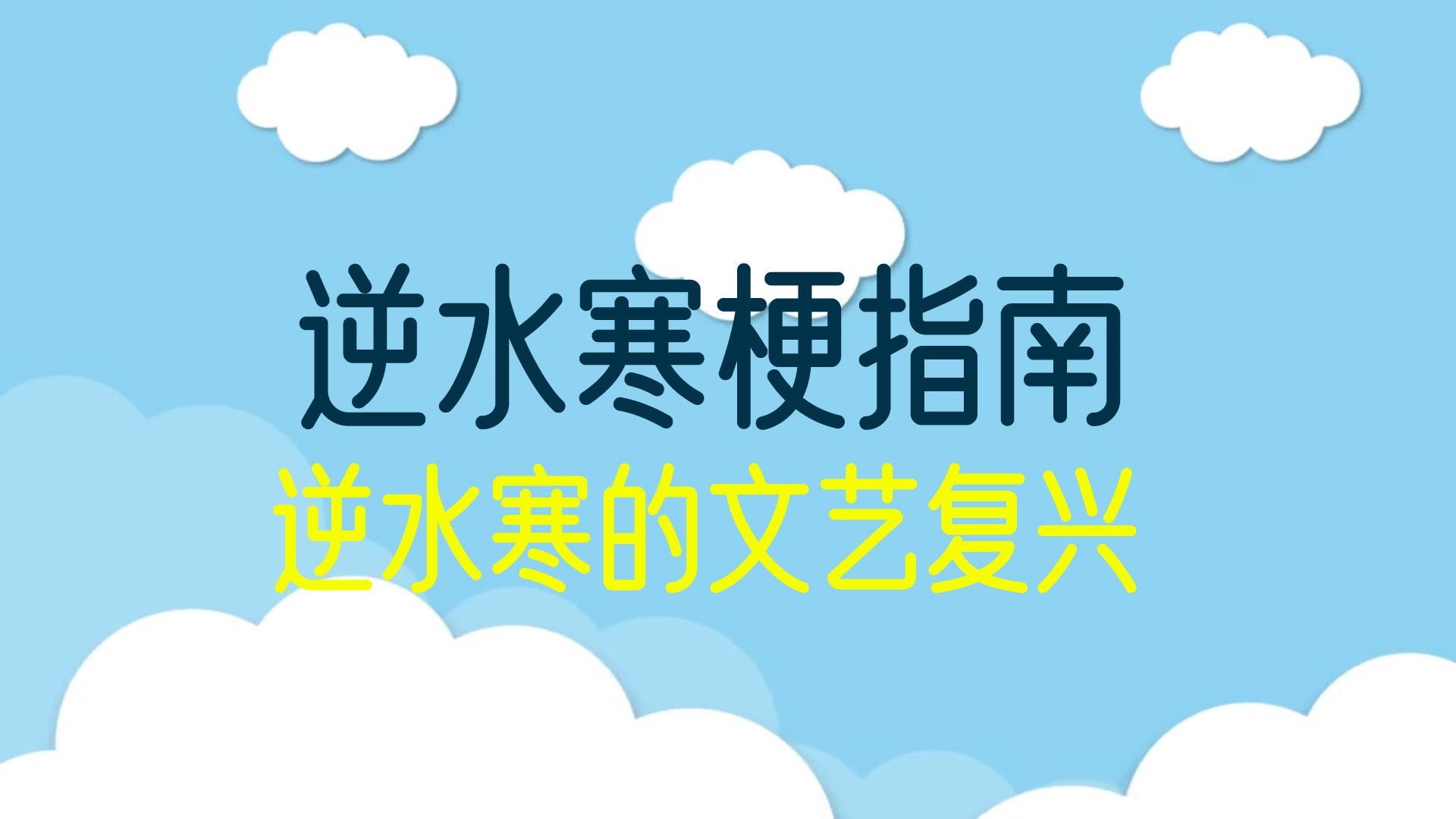 逆水寒梗指南
逆水寒的文艺复兴